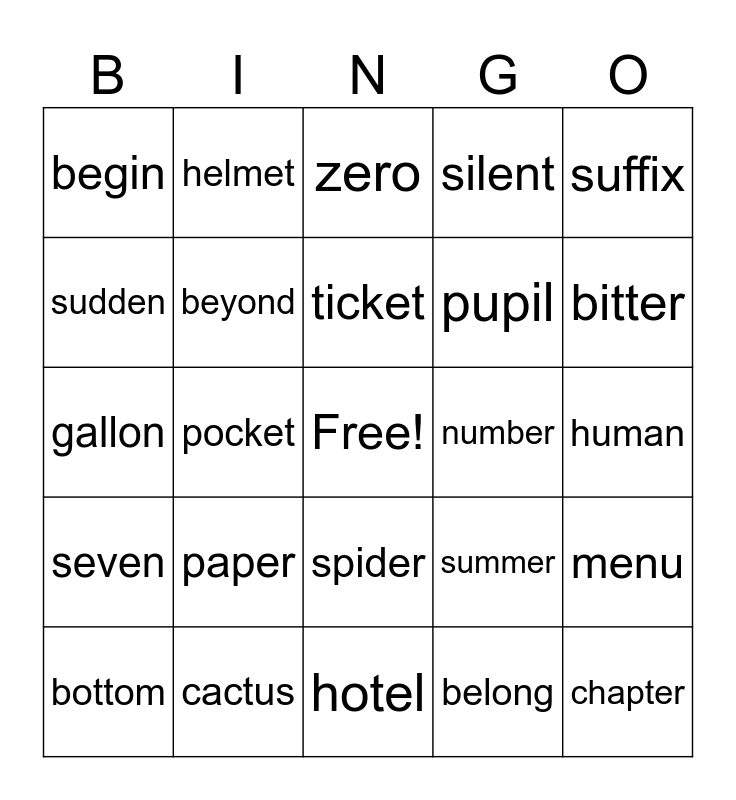 | B | I | N | G | O |
|---|---|---|---|---|
| begin | helmet | zero | silent | suffix |
| sudden | beyond | ticket | pupil | bitter |
| gallon | pocket | Free! | number | human |
| seven | paper | spider | summer | menu |
| bottom | cactus | hotel | belong | chapter |